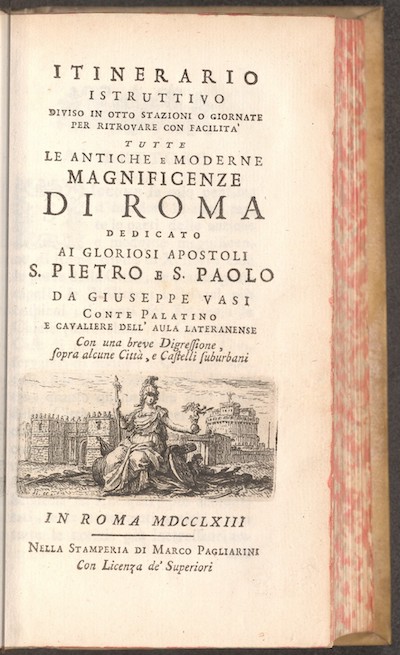 ITINERARIO
ISTRUTTIVO
DIVISO IN OTTO STAZIONI O GIORNATE
PER RITROVARE CON FACILITA'
TUTTE
LE ANTICHE E MODERNE
MAGNIFICENZE
DI ROMA
DEDICATO
AI GLORIOSI APOSTOLI
S. PIETRO E S. PAOLO
DA GIUSEPPE VASI
CONTE PALATINO
E CAVALIERE DELL' AULA LATERANENSE
Con una breve Digressione,
sopra alcune Città, e Castelli suburbani

IN ROMA MDCCLXIII

NELLA STAMPERIA DI MARCO PAGLIARINI
Con Licenza de' Superiori